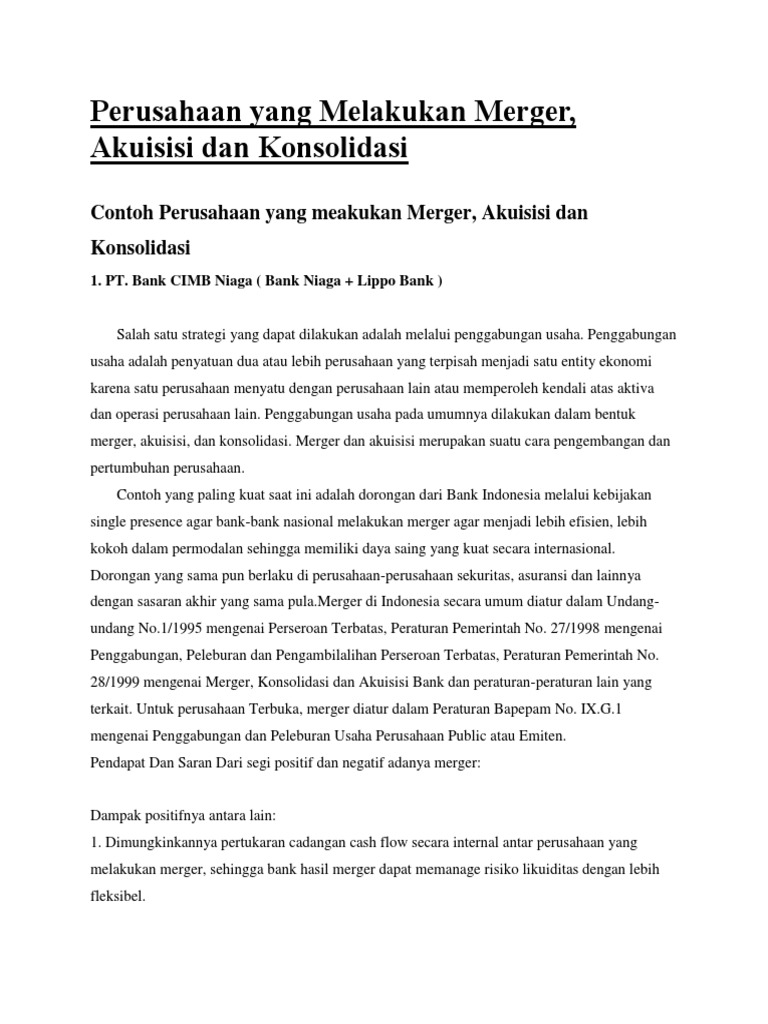 Perusahaan yang Melakukan Merger, Akuisisi dan Konsolidasi

Contoh Perusahaan yang meakukan Merger, Akuisisi dan Konsolidasi

1. PT. Bank CIMB Niaga ( Bank Niaga + Lippo Bank )

Salah satu strategi yang dapat dilakukan adalah melalui penggabungan usaha. Penggabungan usaha adalah penyatuan dua atau lebih perusahaan yang terpisah menjadi satu entity ekonomi karena satu perusahaan menyatu dengan perusahaan lain atau memperoleh kendali atas aktiva dan operasi perusahaan lain. Penggabungan usaha pada umumnya dilakukan dalam bentuk merger, akuisisi, dan konsolidasi. Merger dan akuisisi merupakan suatu cara pengembangan dan pertumbuhan perusahaan.

Contoh yang paling kuat saat ini adalah dorongan dari Bank Indonesia melalui kebijakan single presence agar bank-bank nasional melakukan merger agar menjadi lebih efisien, lebih kokoh dalam permodalan sehingga memiliki daya saing yang kuat secara internasional. Dorongan yang sama pun berlaku di perusahaan-perusahaan sekuritas, asuransi dan lainnya dengan sasaran akhir yang sama pula.Merger di Indonesia secara umum diatur dalam Undang-undang No.1/1995 mengenai Perseroan Terbatas, Peraturan Pemerintah No. 27/1998 mengenai Penggabungan, Peleburan dan Pengambilalihan Perseroan Terbatas, Peraturan Pemerintah No. 28/1999 mengenai Merger, Konsolidasi dan Akuisisi Bank dan peraturan-peraturan lain yang terkait. Untuk perusahaan Terbuka, merger diatur dalam Peraturan Bapepam No. IX.G.1 mengenai Penggabungan dan Peleburan Usaha Perusahaan Public atau Emiten.
Pendapat Dan Saran Dari segi positif dan negatif adanya merger:

Dampak positifnya antara lain:
1. Dimungkinkannya pertukaran cadangan cash flow secara internal antar perusahaan yang melakukan merger, sehingga bank hasil merger dapat memanage risiko likuiditas dengan lebih fleksibel.